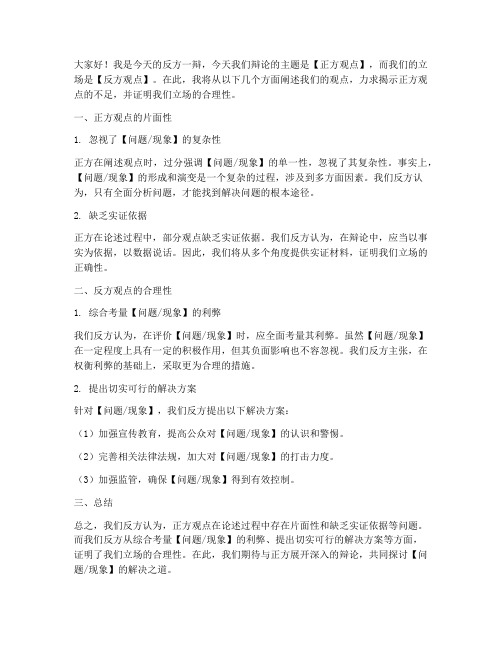 大家好！我是今天的反方一辩，今天我们辩论的主题是【正方观点】，而我们的立场是【反方观点】。在此，我将从以下几个方面阐述我们的观点，力求揭示正方观点的不足，并证明我们立场的合理性。

一、正方观点的片面性

1. 忽视了【问题/现象】的复杂性

正方在阐述观点时，过分强调【问题/现象】的单一性，忽视了其复杂性。事实上，【问题/现象】的形成和演变是一个复杂的过程，涉及到多方面因素。我们反方认为，只有全面分析问题，才能找到解决问题的根本途径。

2. 缺乏实证依据

正方在论述过程中，部分观点缺乏实证依据。我们反方认为，在辩论中，应当以事实为依据，以数据说话。因此，我们将从多个角度提供实证材料，证明我们立场的正确性。

二、反方观点的合理性

1. 综合考量【问题/现象】的利弊

我们反方认为，在评价【问题/现象】时，应全面考量其利弊。虽然【问题/现象】在一定程度上具有一定的积极作用，但其负面影响也不容忽视。我们反方主张，在权衡利弊的基础上，采取更为合理的措施。

2. 提出切实可行的解决方案

针对【问题/现象】，我们反方提出以下解决方案：

（1）加强宣传教育，提高公众对【问题/现象】的认识和警惕。

（2）完善相关法律法规，加大对【问题/现象】的打击力度。

（3）加强监管，确保【问题/现象】得到有效控制。

三、总结

总之，我们反方认为，正方观点在论述过程中存在片面性和缺乏实证依据等问题。而我们反方从综合考量【问题/现象】的利弊、提出切实可行的解决方案等方面，证明了我们立场的合理性。在此，我们期待与正方展开深入的辩论，共同探讨【问题/现象】的解决之道。